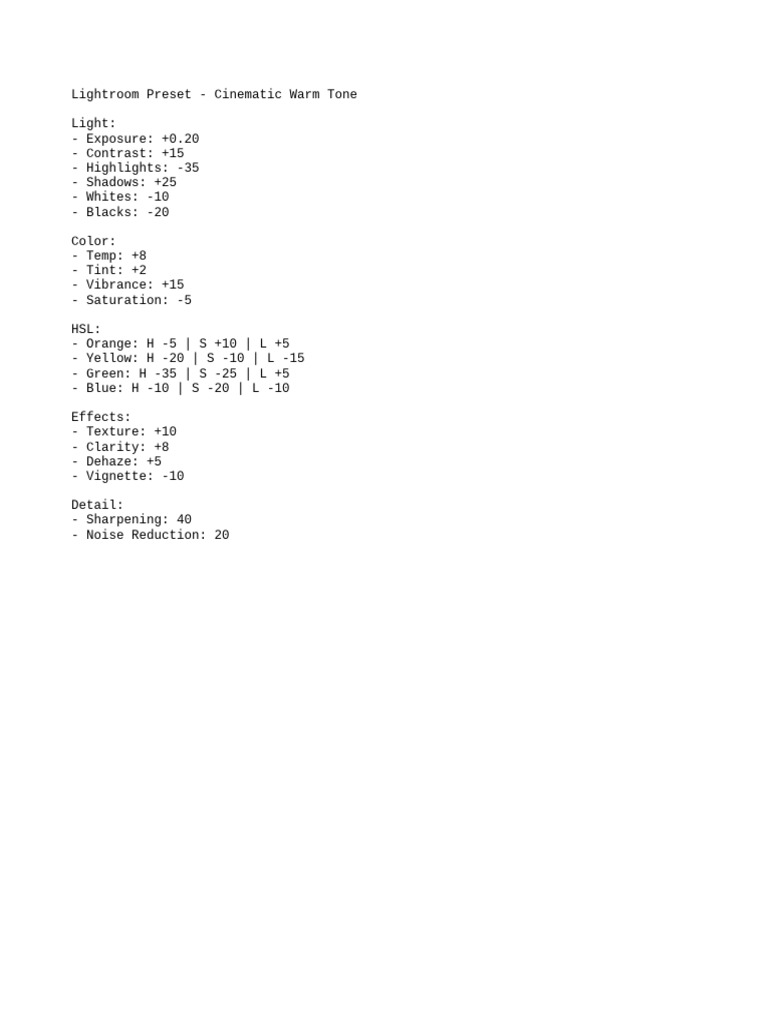 Lightroom Preset - Cinematic Warm Tone

Light:
- Exposure: +0.20
- Contrast: +15
- Highlights: -35
- Shadows: +25
- Whites: -10
- Blacks: -20

Color:
- Temp: +8
- Tint: +2
- Vibrance: +15
- Saturation: -5

HSL:
- Orange: H -5 | S +10 | L +5
- Yellow: H -20 | S -10 | L -15
- Green: H -35 | S -25 | L +5
- Blue: H -10 | S -20 | L -10

Effects:
- Texture: +10
- Clarity: +8
- Dehaze: +5
- Vignette: -10

Detail:
- Sharpening: 40
- Noise Reduction: 20